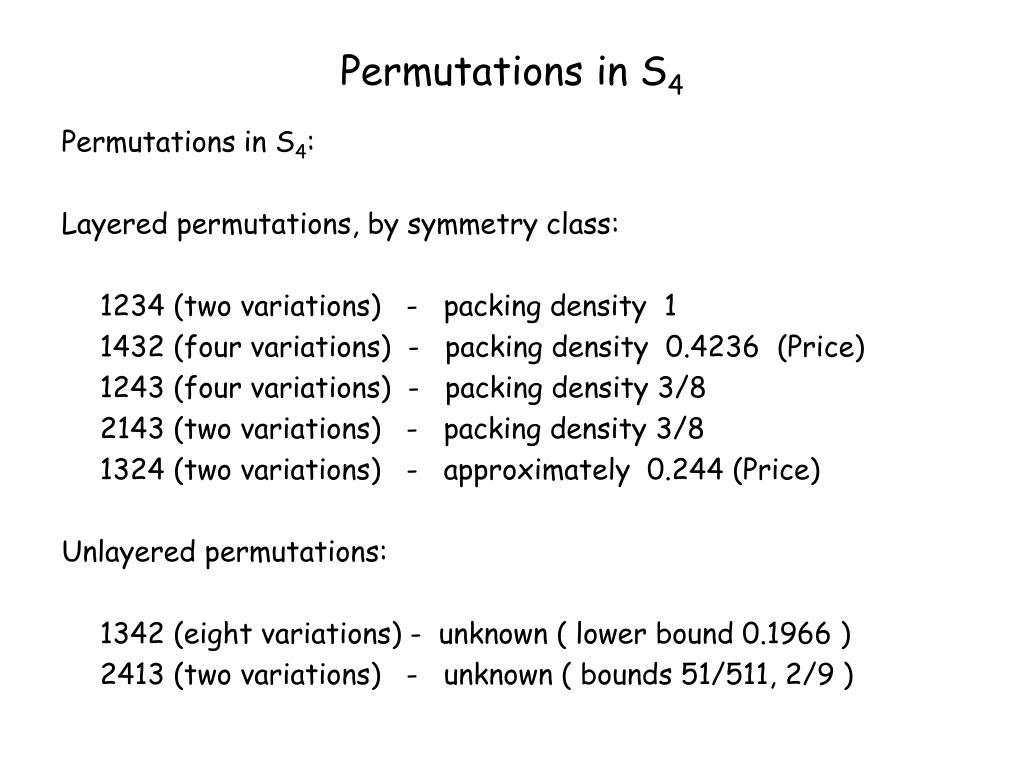 Permutations in $S_4$

Permutations in $S_4$:

Layered permutations, by symmetry class:

1234 (two variations) - packing density 1
1432 (four variations) - packing density 0.4236 (Price)
1243 (four variations) - packing density 3/8
2143 (two variations) - packing density 3/8
1324 (two variations) - approximately 0.244 (Price)

Unlayered permutations:

1342 (eight variations) - unknown ( lower bound 0.1966 )
2413 (two variations) - unknown ( bounds 51/511, 2/9 )